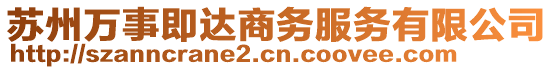 苏州万事即达商务服务有限公司
http://szanncrane2.cn.coovee.com